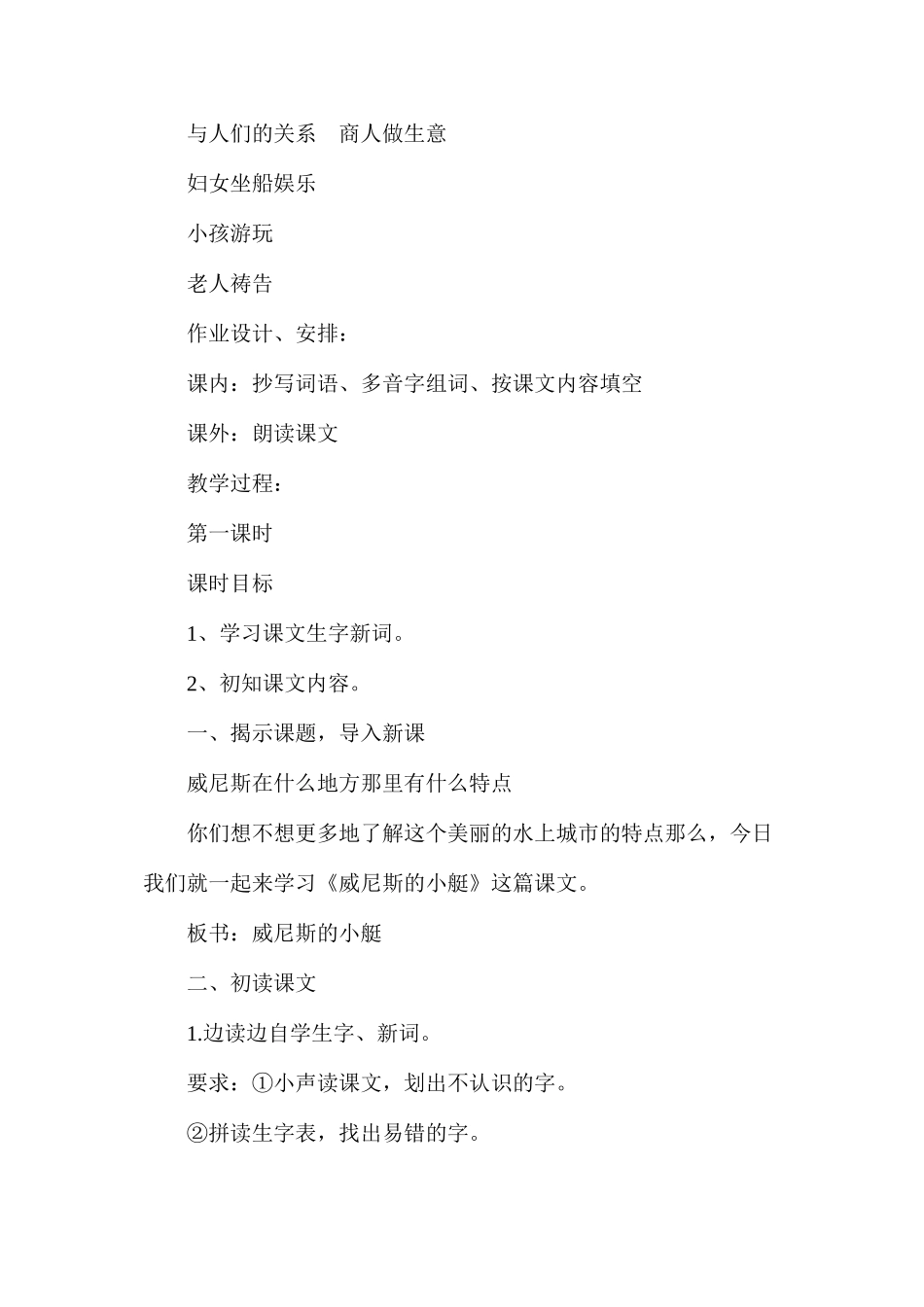 与人们的关系　商人做生意

妇女坐船娱乐

小孩游玩

老人祷告

作业设计、安排：

课内：抄写词语、多音字组词、按课文内容填空

课外：朗读课文

教学过程：

第一课时

课时目标

1、学习课文生字新词。

2、初知课文内容。

一、揭示课题，导入新课

威尼斯在什么地方那里有什么特点

你们想不想更多地了解这个美丽的水上城市的特点那么，今日我们就一起来学习《威尼斯的小艇》这篇课文。

板书：威尼斯的小艇

二、初读课文

1.边读边自学生字、新词。

要求：①小声读课文，划出不认识的字。

②拼读生字表，找出易错的字。